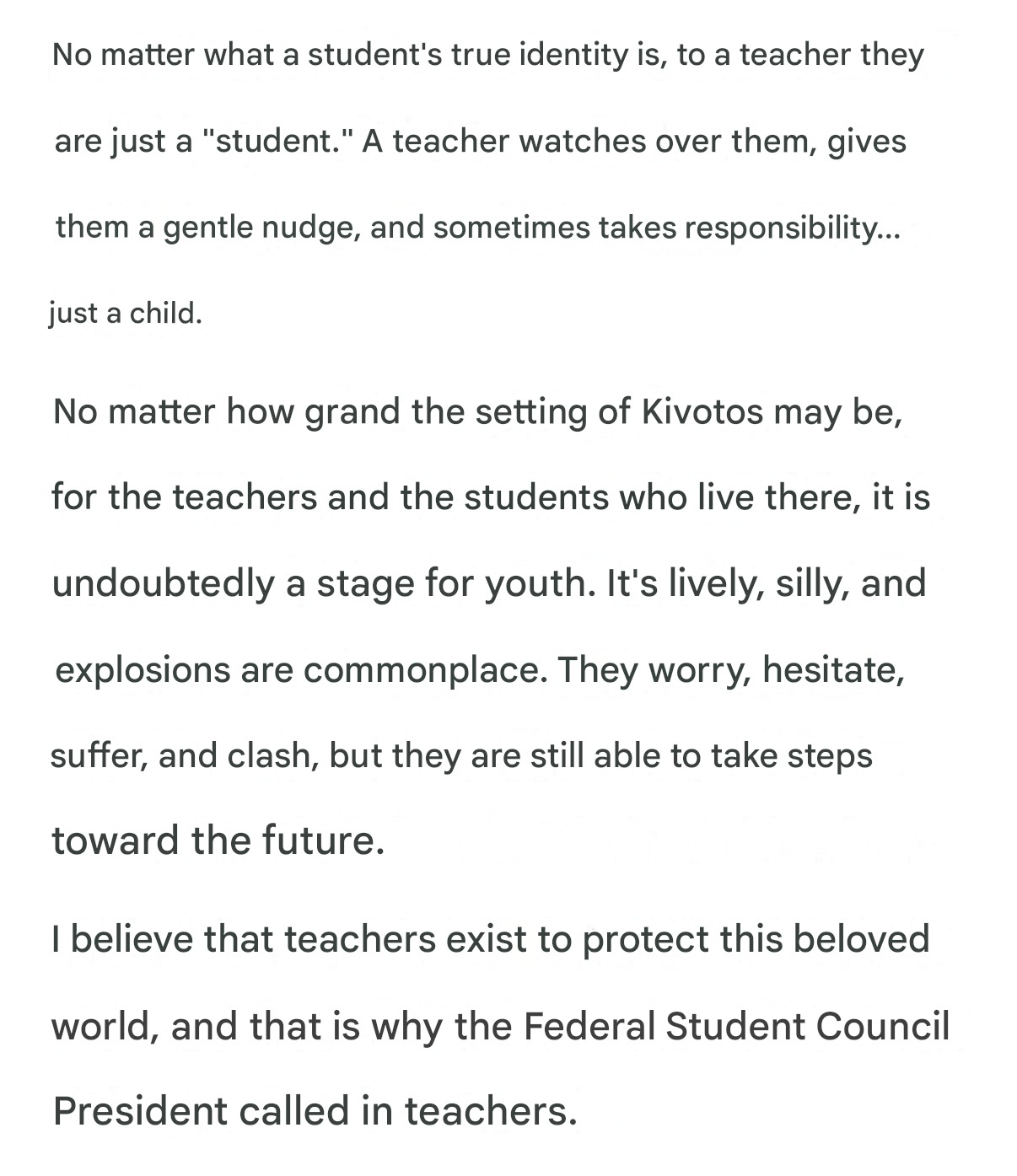 No matter what a student's true identity is, to a teacher they are just a "student." A teacher watches over them, gives them a gentle nudge, and sometimes takes responsibility... just a child.

No matter how grand the setting of Kivotos may be, for the teachers and the students who live there, it is undoubtedly a stage for youth. It's lively, silly, and explosions are commonplace. They worry, hesitate, suffer, and clash, but they are still able to take steps toward the future.

I believe that teachers exist to protect this beloved world, and that is why the Federal Student Council President called in teachers.